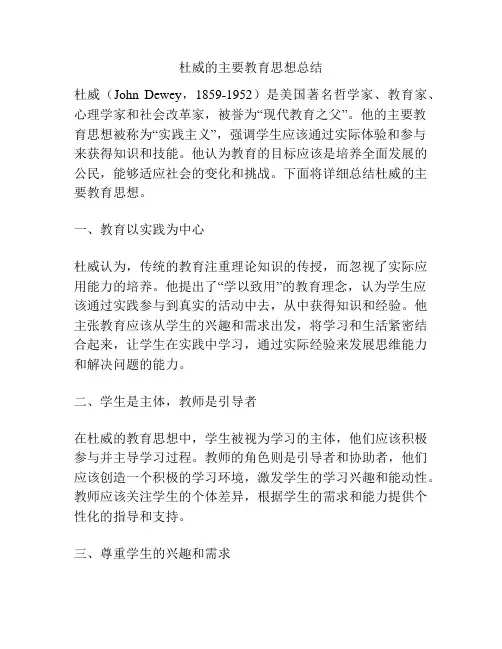 杜威的主要教育思想总结

杜威（John Dewey，1859-1952）是美国著名哲学家、教育家、心理学家和社会改革家，被誉为“现代教育之父”。他的主要教育思想被称为“实践主义”，强调学生应该通过实际体验和参与来获得知识和技能。他认为教育的目标应该是培养全面发展的公民，能够适应社会的变化和挑战。下面将详细总结杜威的主要教育思想。

一、教育以实践为中心

杜威认为，传统的教育注重理论知识的传授，而忽视了实际应用能力的培养。他提出了“学以致用”的教育理念，认为学生应该通过实践参与到真实的活动中去，从中获得知识和经验。他主张教育应该从学生的兴趣和需求出发，将学习和生活紧密结合起来，让学生在实践中学习，通过实际经验来发展思维能力和解决问题的能力。

二、学生是主体，教师是引导者

在杜威的教育思想中，学生被视为学习的主体，他们应该积极参与并主导学习过程。教师的角色则是引导者和协助者，他们应该创造一个积极的学习环境，激发学生的学习兴趣和能动性。教师应该关注学生的个体差异，根据学生的需求和能力提供个性化的指导和支持。

三、尊重学生的兴趣和需求